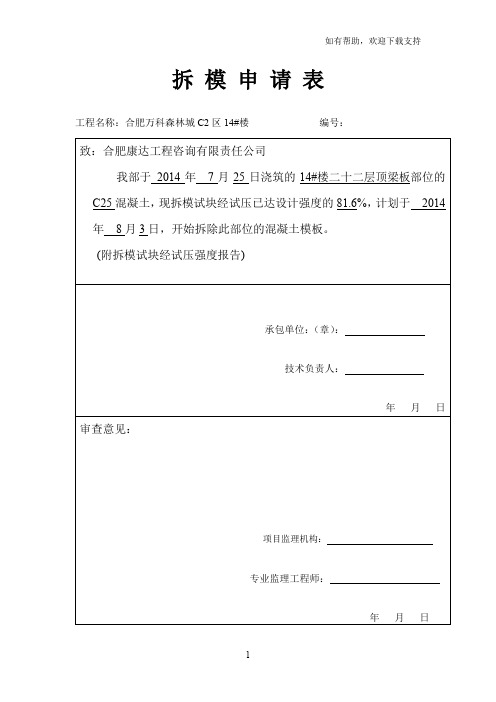 如有帮助，欢迎下载支持

拆 模 申 请 表

工程名称：合肥万科森林城 C2 区 14#楼　　　　　　编号：

致：合肥康达工程咨询有限责任公司

我部于 2014 年 7 月 25 日浇筑的 14#楼二十二层顶梁板部位的 C25 混凝土，现拆模试块经试压已达设计强度的 81.6%，计划于 2014 年 8 月 3 日，开始拆除此部位的混凝土模板。

(附拆模试块经试压强度报告)

承包单位：（章）：

技术负责人：

年　月　日

审查意见：

项目监理机构：

专业监理工程师：

年　月　日

1